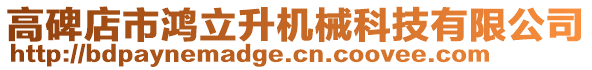 高碑店市鸿立升机械科技有限公司
http://bdpaynemadge.cn.coovee.com